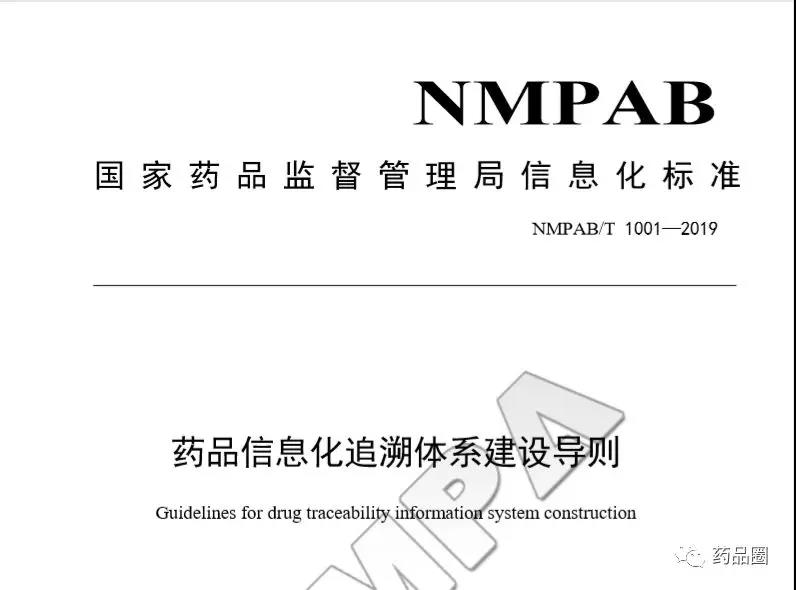 NMPAB

国家药品监督管理局信息化标准

NMPAB/T 1001—2019

药品信息化追溯体系建设导则

Guidelines for drug traceability information system construction

NMPA

药品圈